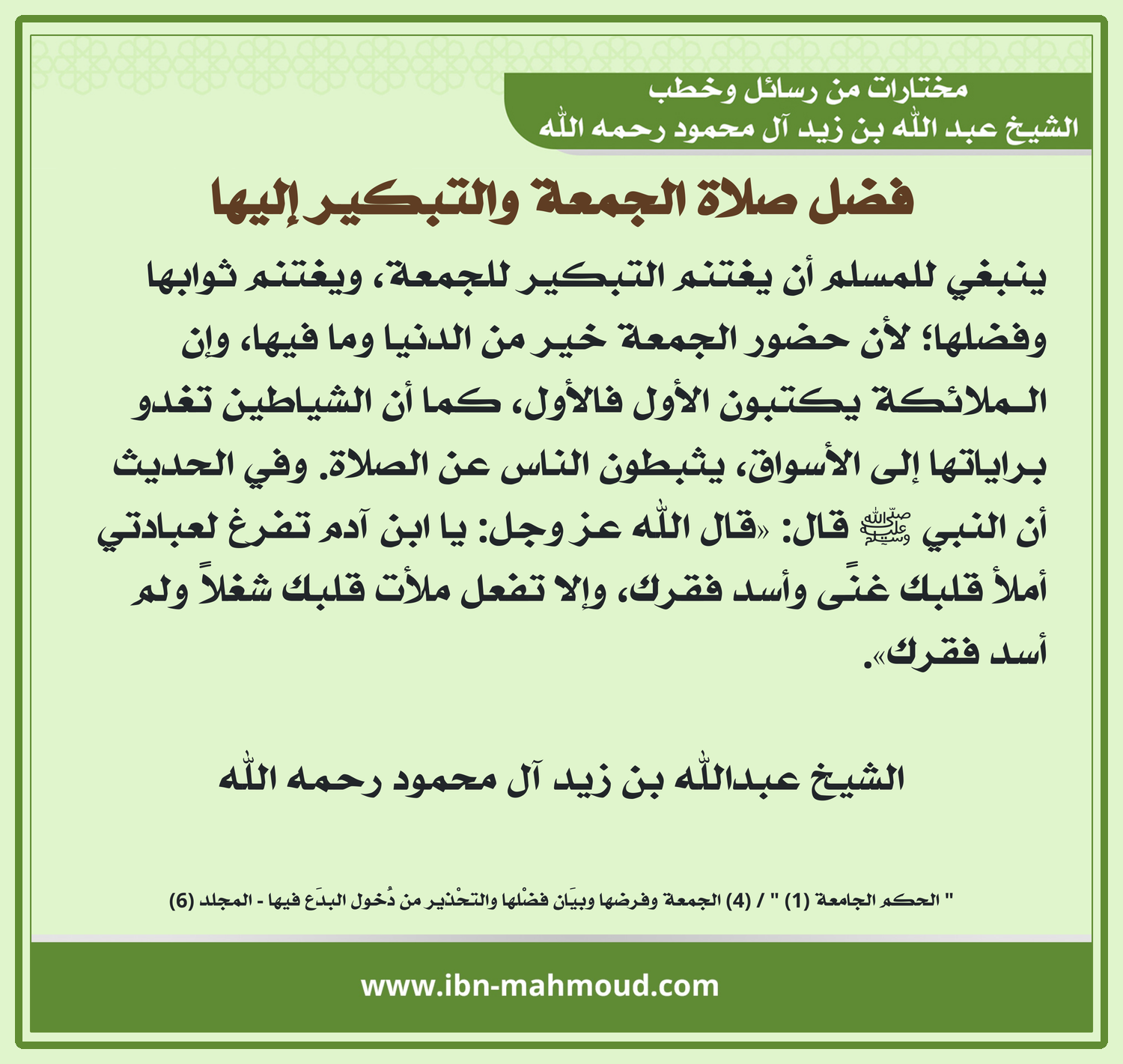 مختارات من رسائل وخطب
الشيخ عبد الله بن زيد آل محمود رحمه الله

فضل صلاة الجمعة والتبكير إليها

ينبغي للمسلم أن يغتنم التبكير للجمعة، ويغتنم ثوابها وفضلها؛ لأن حضور الجمعة خير من الدنيا وما فيها، وإن الملائكة يكتبون الأول فالأول، كما أن الشياطين تغدو براياتها إلى الأسواق، يثبطون الناس عن الصلاة. وفي الحديث أن النبي ﷺ قال: «قال الله عز وجل: يا ابن آدم تفرغ لعبادتي أملأ قلبك غنًى وأسد فقرك، وإلا تفعل ملأت قلبك شغلاً ولم أسد فقرك».

الشيخ عبدالله بن زيد آل محمود رحمه الله

" الحكم الجامعة (1) " / (4) الجمعة وفرضها وبيَان فضْلها والتحْذير من دُخول البدَع فيها - المجلد (6)

www.ibn-mahmoud.com